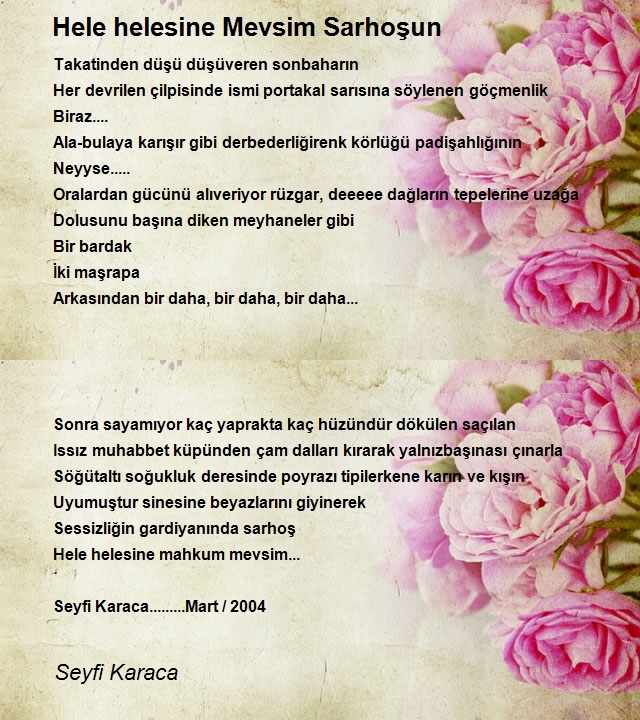 Hele helesine Mevsim Sarhoşun

Takatinden düşü düşüveren sonbaharın
Her devrilen çilpisinde ismi portakal sarısına söylenen göçmenlik
Biraz....
Ala-bulaya karışır gibi derbederliğirenk körlüğü padişahlığının
Neyyse.....
Oralardan gücünü alıveriyor rüzgar, deeeee dağların tepelerine uzağa
Dolusunu başına diken meyhaneler gibi
Bir bardak
İki maşrapa
Arkasından bir daha, bir daha, bir daha...

Sonra sayamıyor kaç yaprakta kaç hüzündür dökülen saçılan
Issız muhabbet küpünden çam dalları kırarak yalnızbaşınası çınarla
Söğütaltı soğukluk deresinde poyrazı tipilerkene karın ve kışın
Uyumuştur sinesine beyazlarını giyinerek
Sessizliğin gardiyanında sarhoş
Hele helesine mahkum mevsim...

Seyfi Karaca.........Mart / 2004

Seyfi Karaca